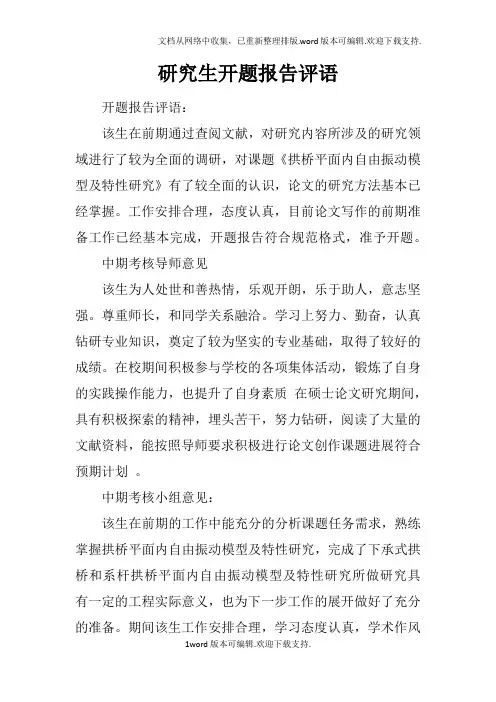 文档从网络中收集，已重新整理排版.word版本可编辑.欢迎下载支持.

研究生开题报告评语

开题报告评语：

该生在前期通过查阅文献，对研究内容所涉及的研究领域进行了较为全面的调研，对课题《拱桥平面内自由振动模型及特性研究》有了较全面的认识，论文的研究方法基本已经掌握。工作安排合理，态度认真，目前论文写作的前期准备工作已经基本完成，开题报告符合规范格式，准予开题。

中期考核导师意见

该生为人处世和善热情，乐观开朗，乐于助人，意志坚强。尊重师长，和同学关系融洽。学习上努力、勤奋，认真钻研专业知识，奠定了较为坚实的专业基础，取得了较好的成绩。在校期间积极参与学校的各项集体活动，锻炼了自身的实践操作能力，也提升了自身素质 在硕士论文研究期间，具有积极探索的精神，埋头苦干，努力钻研，阅读了大量的文献资料，能按照导师要求积极进行论文创作课题进展符合预期计划 。

中期考核小组意见：

该生在前期的工作中能充分的分析课题任务需求，熟练掌握拱桥平面内自由振动模型及特性研究，完成了下承式拱桥和系杆拱桥平面内自由振动模型及特性研究所做研究具有一定的工程实际意义，也为下一步工作的展开做好了充分的准备。期间该生工作安排合理，学习态度认真，学术作风

1word版本可编辑.欢迎下载支持.